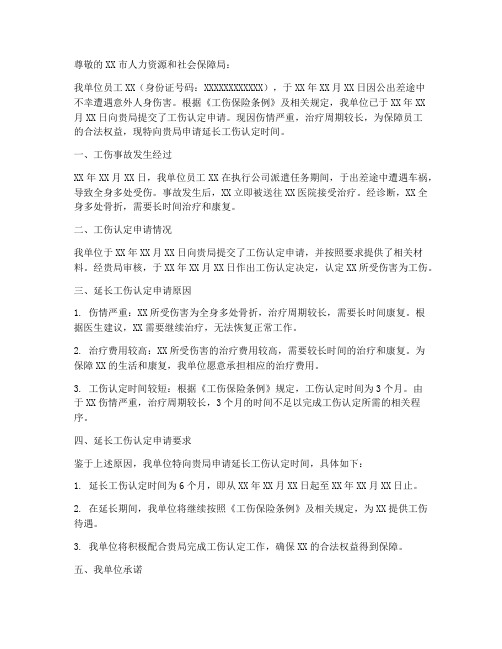 尊敬的XX市人力资源和社会保障局：

我单位员工XX（身份证号码：XXXXXXXXXXXX），于XX年XX月XX日因公出差途中不幸遭遇意外人身伤害。根据《工伤保险条例》及相关规定，我单位已于XX年XX月XX日向贵局提交了工伤认定申请。现因伤情严重，治疗周期较长，为保障员工的合法权益，现特向贵局申请延长工伤认定时间。

一、工伤事故发生经过

XX年XX月XX日，我单位员工XX在执行公司派遣任务期间，于出差途中遭遇车祸，导致全身多处受伤。事故发生后，XX立即被送往XX医院接受治疗。经诊断，XX全身多处骨折，需要长时间治疗和康复。

二、工伤认定申请情况

我单位于XX年XX月XX日向贵局提交了工伤认定申请，并按照要求提供了相关材料。经贵局审核，于XX年XX月XX日作出工伤认定决定，认定XX所受伤害为工伤。

三、延长工伤认定申请原因

1. 伤情严重：XX所受伤害为全身多处骨折，治疗周期较长，需要长时间康复。根据医生建议，XX需要继续治疗，无法恢复正常工作。

2. 治疗费用较高：XX所受伤害的治疗费用较高，需要较长时间的治疗和康复。为保障XX的生活和康复，我单位愿意承担相应的治疗费用。

3. 工伤认定时间较短：根据《工伤保险条例》规定，工伤认定时间为3个月。由于XX伤情严重，治疗周期较长，3个月的时间不足以完成工伤认定所需的相关程序。

四、延长工伤认定申请要求

鉴于上述原因，我单位特向贵局申请延长工伤认定时间，具体如下：

1. 延长工伤认定时间为6个月，即从XX年XX月XX日起至XX年XX月XX日止。

2. 在延长期间，我单位将继续按照《工伤保险条例》及相关规定，为XX提供工伤待遇。

3. 我单位将积极配合贵局完成工伤认定工作，确保XX的合法权益得到保障。

五、我单位承诺